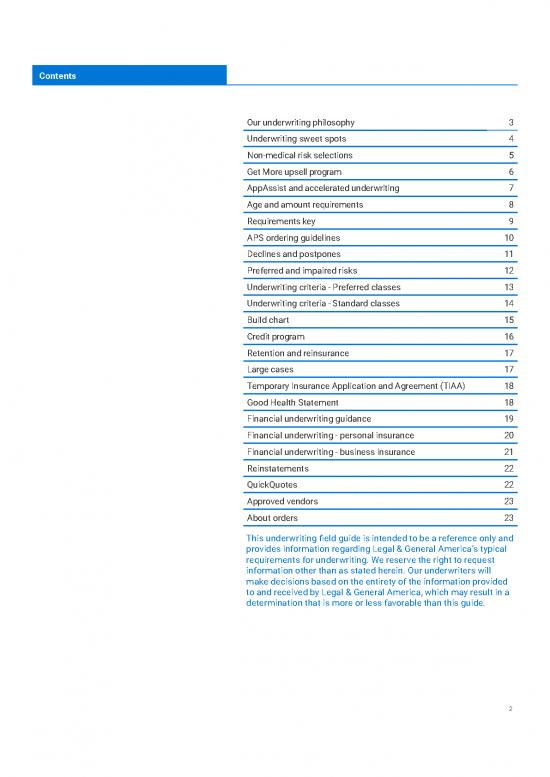 Contents

| | |
|---|---|
| Our underwriting philosophy | 3 |
| Underwriting sweet spots | 4 |
| Non-medical risk selections | 5 |
| Get More upsell program | 6 |
| AppAssist and accelerated underwriting | 7 |
| Age and amount requirements | 8 |
| Requirements key | 9 |
| APS ordering guidelines | 10 |
| Declines and postpones | 11 |
| Preferred and impaired risks | 12 |
| Underwriting criteria - Preferred classes | 13 |
| Underwriting criteria - Standard classes | 14 |
| Build chart | 15 |
| Credit program | 16 |
| Retention and reinsurance | 17 |
| Large cases | 17 |
| Temporary Insurance Application and Agreement (TIAA) | 18 |
| Good Health Statement | 18 |
| Financial underwriting guidance | 19 |
| Financial underwriting - personal insurance | 20 |
| Financial underwriting - business insurance | 21 |
| Reinstatements | 22 |
| QuickQuotes | 22 |
| Approved vendors | 23 |
| About orders | 23 |

This underwriting field guide is intended to be a reference only and provides information regarding Legal & General America's typical requirements for underwriting. We reserve the right to request information other than as stated herein. Our underwriters will make decisions based on the entirety of the information provided to and received by Legal & General America, which may result in a determination that is more or less favorable than this guide.

2